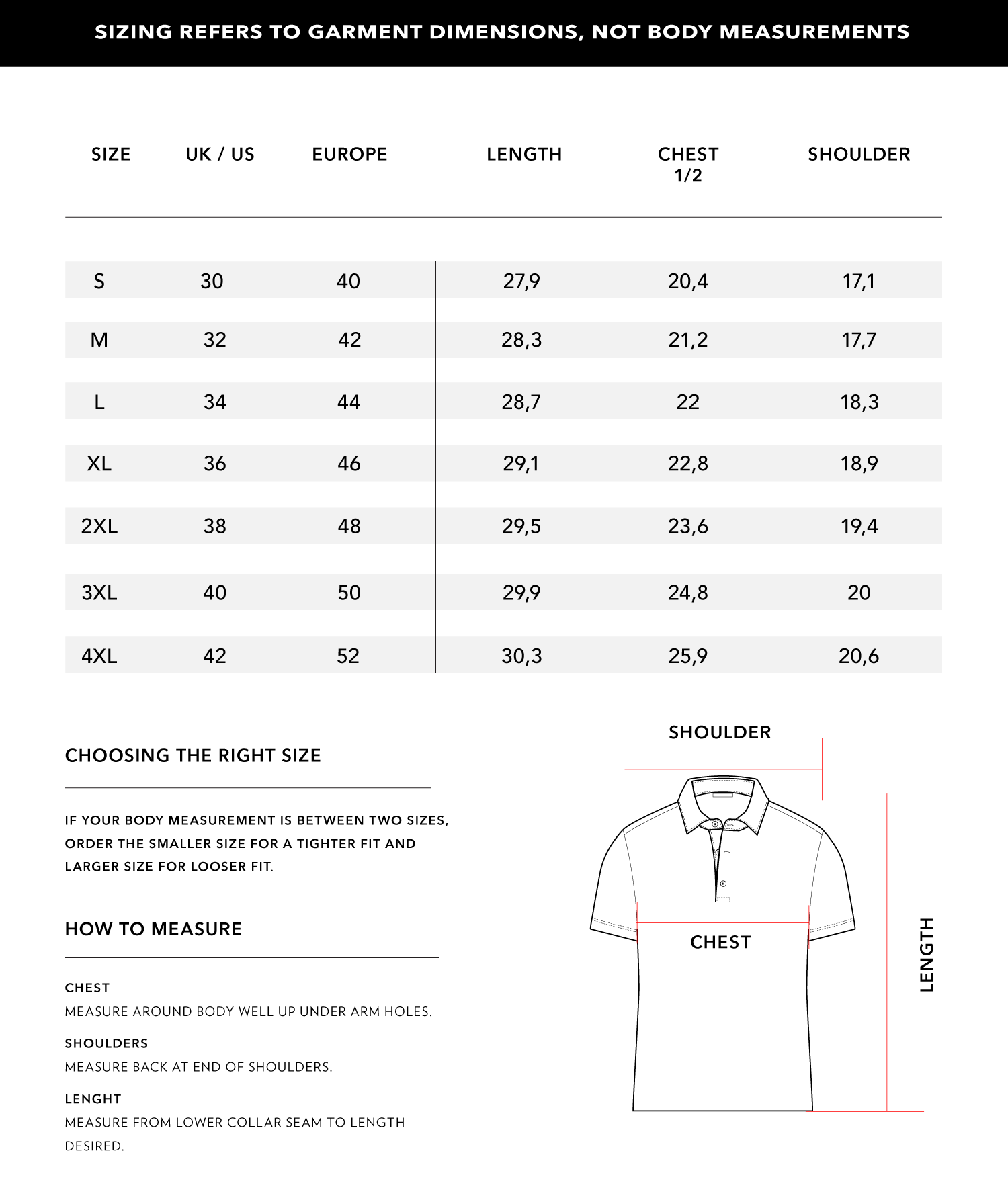 SIZING REFERS TO GARMENT DIMENSIONS, NOT BODY MEASUREMENTS

| SIZE | UK / US | EUROPE | LENGTH | CHEST 1/2 | SHOULDER |
|---|---|---|---|---|---|
| S | 30 | 40 | 27,9 | 20,4 | 17,1 |
| M | 32 | 42 | 28,3 | 21,2 | 17,7 |
| L | 34 | 44 | 28,7 | 22 | 18,3 |
| XL | 36 | 46 | 29,1 | 22,8 | 18,9 |
| 2XL | 38 | 48 | 29,5 | 23,6 | 19,4 |
| 3XL | 40 | 50 | 29,9 | 24,8 | 20 |
| 4XL | 42 | 52 | 30,3 | 25,9 | 20,6 |

CHOOSING THE RIGHT SIZE

IF YOUR BODY MEASUREMENT IS BETWEEN TWO SIZES, ORDER THE SMALLER SIZE FOR A TIGHTER FIT AND LARGER SIZE FOR LOOSER FIT.

HOW TO MEASURE

CHEST
MEASURE AROUND BODY WELL UP UNDER ARM HOLES.

SHOULDERS
MEASURE BACK AT END OF SHOULDERS.

LENGHT
MEASURE FROM LOWER COLLAR SEAM TO LENGTH DESIRED.

SHOULDER

CHEST

LENGTH